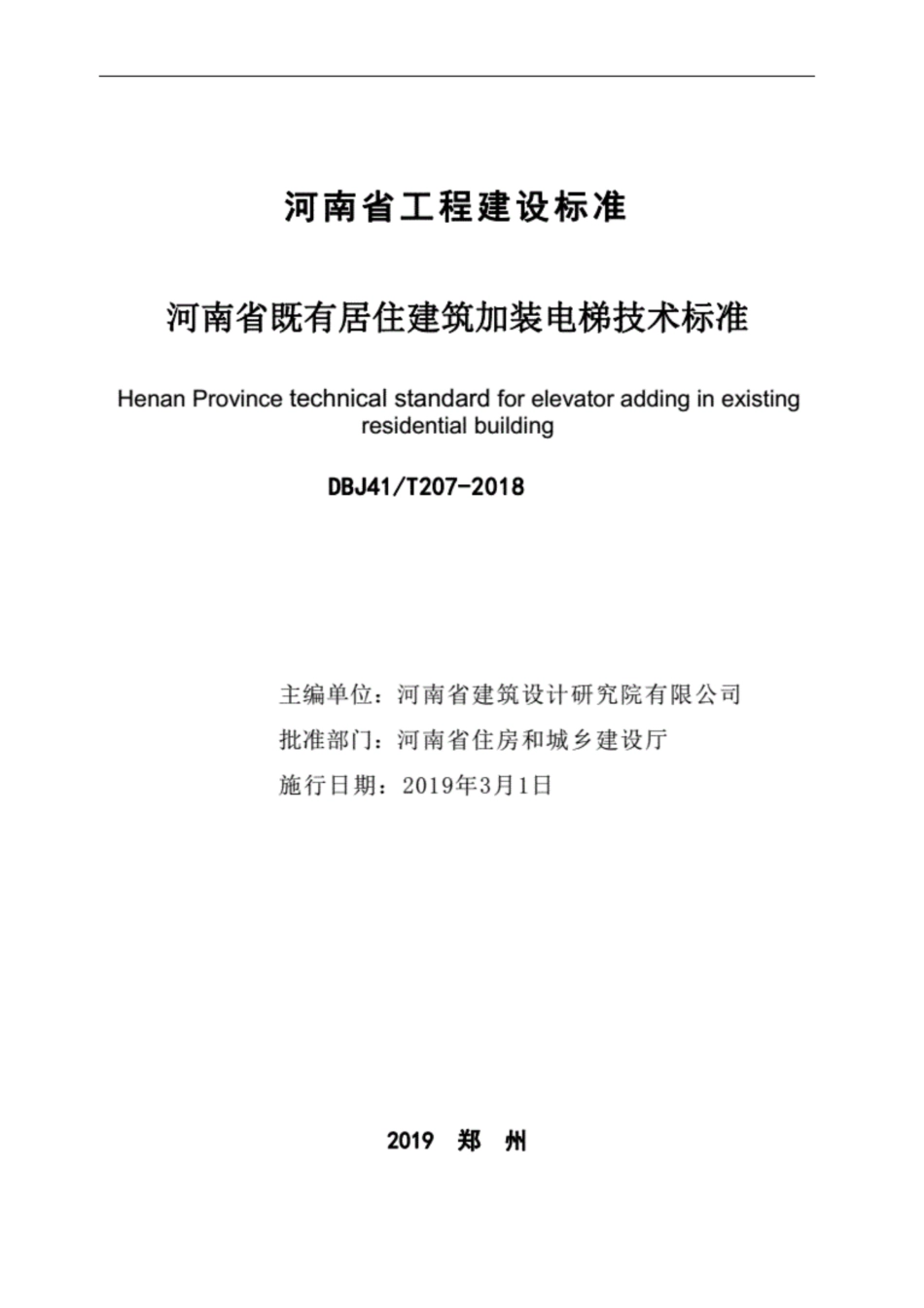 河南省工程建设标准

河南省既有居住建筑加装电梯技术标准

Henan Province technical standard for elevator adding in existing residential building

DBJ41/T207-2018

主编单位：河南省建筑设计研究院有限公司

批准部门：河南省住房和城乡建设厅

施行日期：2019年3月1日

2019 郑 州